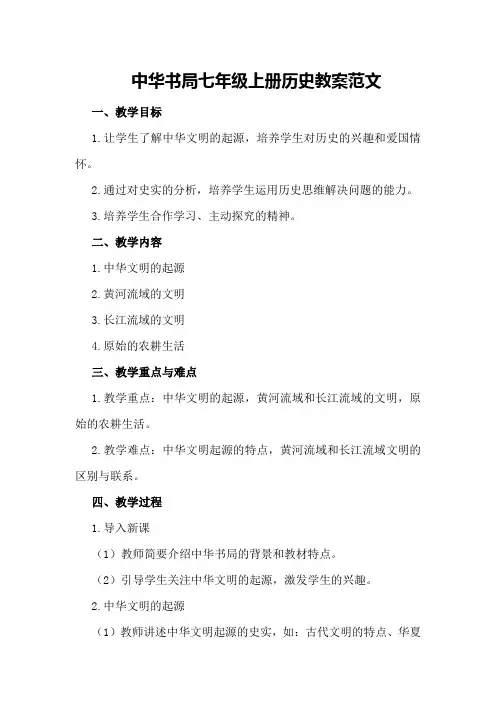 中华书局七年级上册历史教案范文

一、教学目标

1.让学生了解中华文明的起源，培养学生对历史的兴趣和爱国情怀。

2.通过对史实的分析，培养学生运用历史思维解决问题的能力。

3.培养学生合作学习、主动探究的精神。

二、教学内容

1.中华文明的起源

2.黄河流域的文明

3.长江流域的文明

4.原始的农耕生活

三、教学重点与难点

1.教学重点：中华文明的起源，黄河流域和长江流域的文明，原始的农耕生活。

2.教学难点：中华文明起源的特点，黄河流域和长江流域文明的区别与联系。

四、教学过程

1.导入新课

（1）教师简要介绍中华书局的背景和教材特点。

（2）引导学生关注中华文明的起源，激发学生的兴趣。

2.中华文明的起源

（1）教师讲述中华文明起源的史实，如：古代文明的特点、华夏